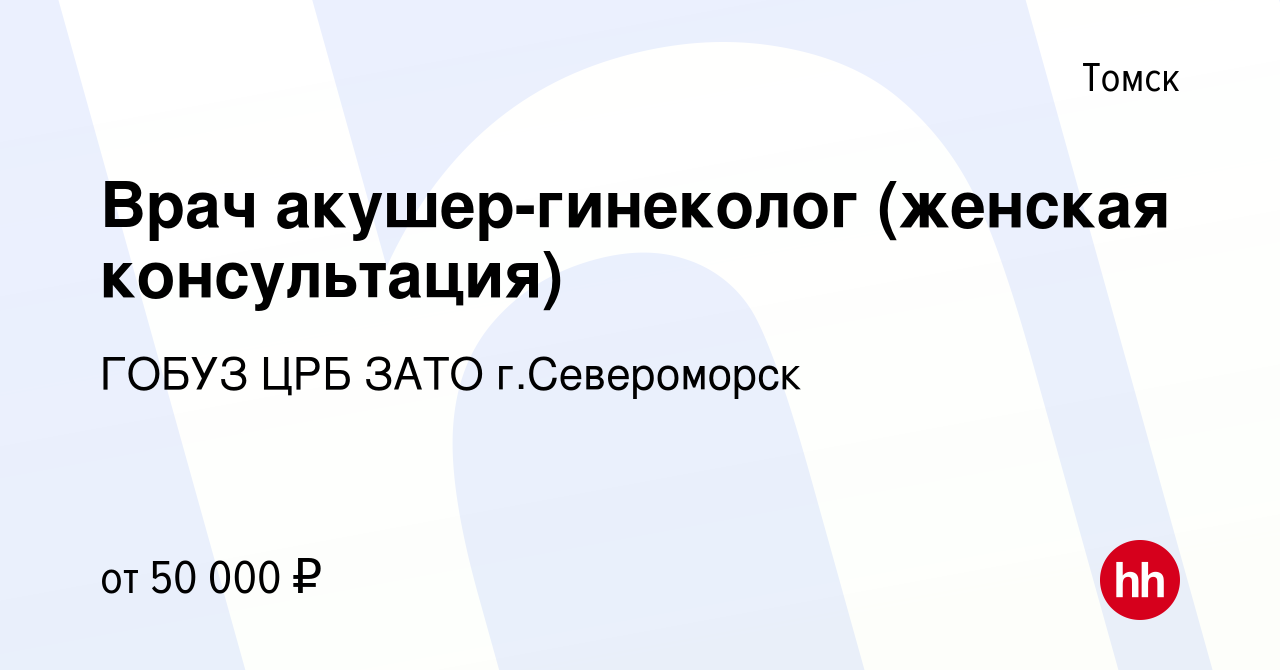 Томск

Врач акушер-гинеколог (женская консультация)

ГОБУЗ ЦРБ ЗАТО г.Североморск

от 50 000 ₽

hh